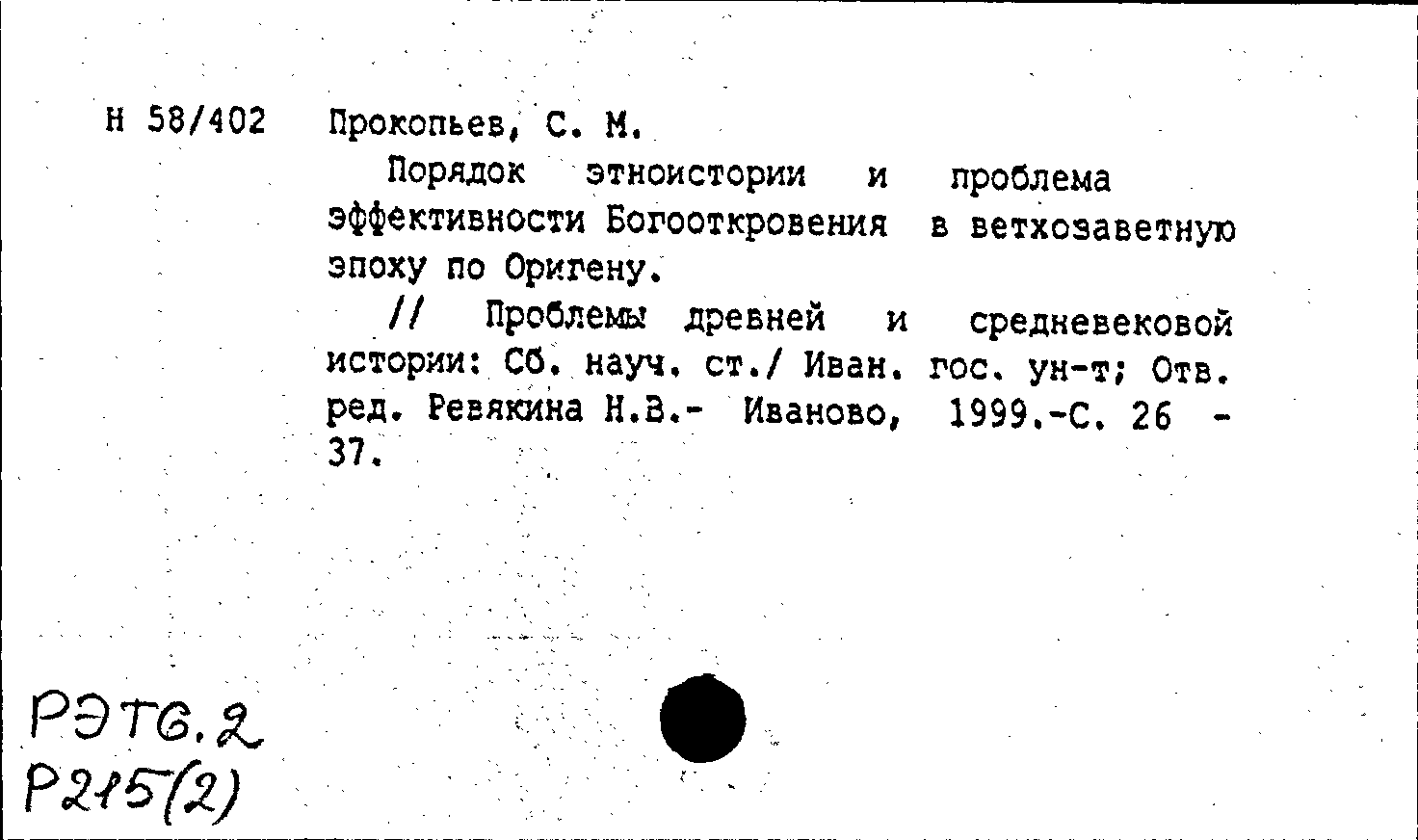 Н 58/402 Прокопьев, С. М.

Порядок этноистории и проблема эффективности Богооткровения в ветхозаветную эпоху по Оригену.

// Проблемы древней и средневековой истории: Сб. науч. ст./ Иван. гос. ун-т; Отв. ред. Ревякина Н.В.- Иваново, 1999.-С. 26 - 37.

РЭТ6.2
Р215(2)